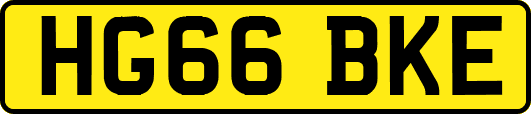 HG66 BKE